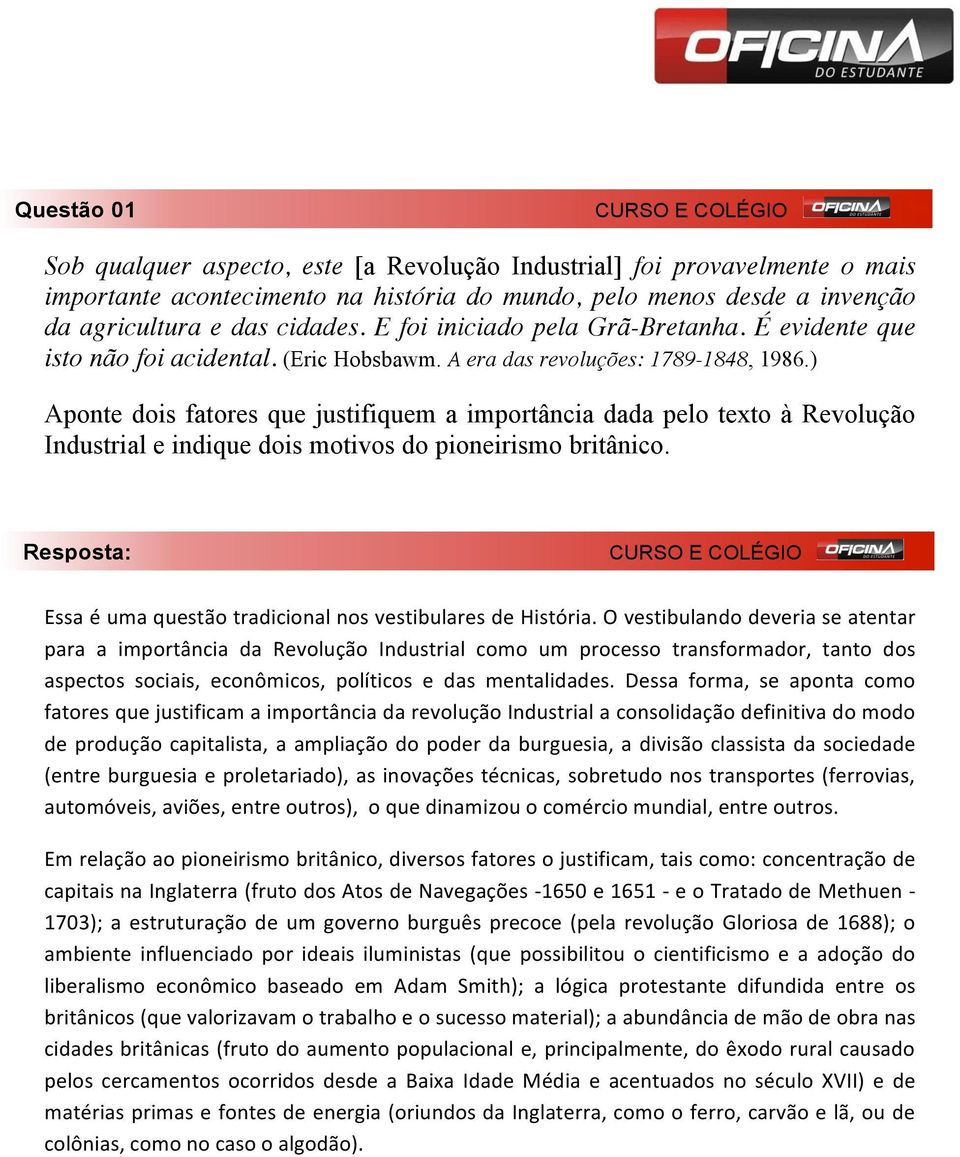 OFICINA
DO ESTUDANTE

Questão 01 CURSO E COLÉGIO OFICINA DO ESTUDANTE

Sob qualquer aspecto, este [a Revolução Industrial] foi provavelmente o mais importante acontecimento na história do mundo, pelo menos desde a invenção da agricultura e das cidades. E foi iniciado pela Grã-Bretanha. É evidente que isto não foi acidental. (Eric Hobsbawm. A era das revoluções: 1789-1848, 1986.)

Aponte dois fatores que justifiquem a importância dada pelo texto à Revolução Industrial e indique dois motivos do pioneirismo britânico.

Resposta: CURSO E COLÉGIO OFICINA DO ESTUDANTE

Essa é uma questão tradicional nos vestibulares de História. O vestibulando deveria se atentar para a importância da Revolução Industrial como um processo transformador, tanto dos aspectos sociais, econômicos, políticos e das mentalidades. Dessa forma, se aponta como fatores que justificam a importância da revolução Industrial a consolidação definitiva do modo de produção capitalista, a ampliação do poder da burguesia, a divisão classista da sociedade (entre burguesia e proletariado), as inovações técnicas, sobretudo nos transportes (ferrovias, automóveis, aviões, entre outros), o que dinamizou o comércio mundial, entre outros.

Em relação ao pioneirismo britânico, diversos fatores o justificam, tais como: concentração de capitais na Inglaterra (fruto dos Atos de Navegações -1650 e 1651 - e o Tratado de Methuen - 1703); a estruturação de um governo burguês precoce (pela revolução Gloriosa de 1688); o ambiente influenciado por ideais iluministas (que possibilitou o cientificismo e a adoção do liberalismo econômico baseado em Adam Smith); a lógica protestante difundida entre os britânicos (que valorizavam o trabalho e o sucesso material); a abundância de mão de obra nas cidades britânicas (fruto do aumento populacional e, principalmente, do êxodo rural causado pelos cercamentos ocorridos desde a Baixa Idade Média e acentuados no século XVII) e de matérias primas e fontes de energia (oriundos da Inglaterra, como o ferro, carvão e lã, ou de colônias, como no caso o algodão).